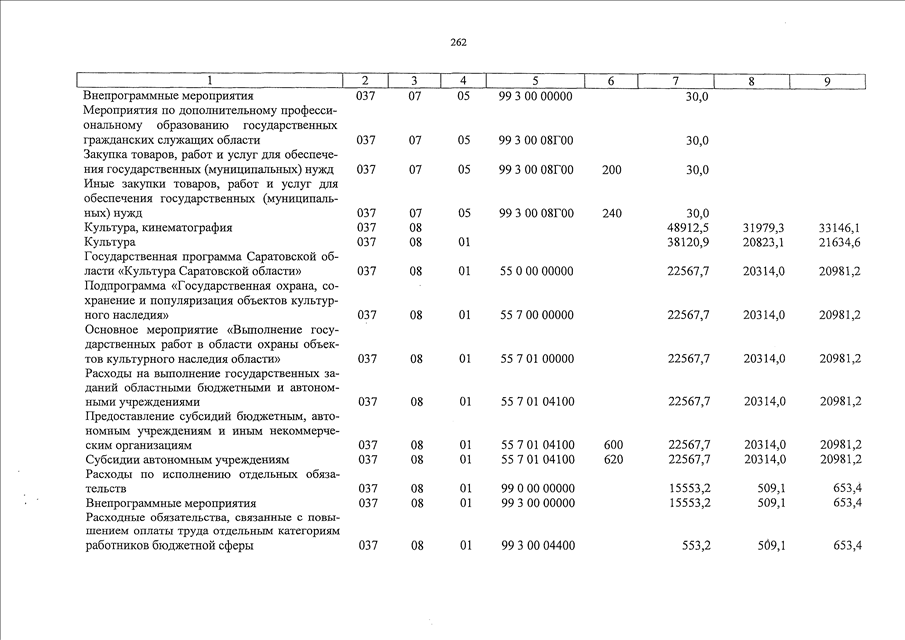 262

| 1 | 2 | 3 | 4 | 5 | 6 | 7 | 8 | 9 |
|---|---|---|---|---|---|---|---|---|
| Внепрограммные мероприятия | 037 | 07 | 05 | 99 3 00 00000 | | 30,0 | | |
| Мероприятия по дополнительному профессиональному образованию государственных гражданских служащих области | 037 | 07 | 05 | 99 3 00 08Г00 | | 30,0 | | |
| Закупка товаров, работ и услуг для обеспечения государственных (муниципальных) нужд | 037 | 07 | 05 | 99 3 00 08Г00 | 200 | 30,0 | | |
| Иные закупки товаров, работ и услуг для обеспечения государственных (муниципальных) нужд | 037 | 07 | 05 | 99 3 00 08Г00 | 240 | 30,0 | | |
| Культура, кинематография | 037 | 08 | | | | 48912,5 | 31979,3 | 33146,1 |
| Культура | 037 | 08 | 01 | | | 38120,9 | 20823,1 | 21634,6 |
| Государственная программа Саратовской области «Культура Саратовской области» | 037 | 08 | 01 | 55 0 00 00000 | | 22567,7 | 20314,0 | 20981,2 |
| Подпрограмма «Государственная охрана, сохранение и популяризация объектов культурного наследия» | 037 | 08 | 01 | 55 7 00 00000 | | 22567,7 | 20314,0 | 20981,2 |
| Основное мероприятие «Выполнение государственных работ в области охраны объектов культурного наследия области» | 037 | 08 | 01 | 55 7 01 00000 | | 22567,7 | 20314,0 | 20981,2 |
| Расходы на выполнение государственных заданий областными бюджетными и автономными учреждениями | 037 | 08 | 01 | 55 7 01 04100 | | 22567,7 | 20314,0 | 20981,2 |
| Предоставление субсидий бюджетным, автономным учреждениям и иным некоммерческим организациям | 037 | 08 | 01 | 55 7 01 04100 | 600 | 22567,7 | 20314,0 | 20981,2 |
| Субсидии автономным учреждениям | 037 | 08 | 01 | 55 7 01 04100 | 620 | 22567,7 | 20314,0 | 20981,2 |
| Расходы по исполнению отдельных обязательств | 037 | 08 | 01 | 99 0 00 00000 | | 15553,2 | 509,1 | 653,4 |
| Внепрограммные мероприятия | 037 | 08 | 01 | 99 3 00 00000 | | 15553,2 | 509,1 | 653,4 |
| Расходные обязательства, связанные с повышением оплаты труда отдельным категориям работников бюджетной сферы | 037 | 08 | 01 | 99 3 00 04400 | | 553,2 | 509,1 | 653,4 |